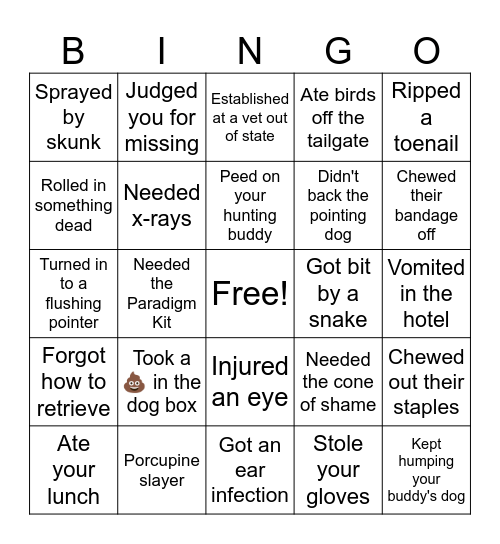 | B | I | N | G | O |
|---|---|---|---|---|
| Sprayed by skunk | Judged you for missing | Established at a vet out of state | Ate birds off the tailgate | Ripped a toenail |
| Rolled in something dead | Needed x-rays | Peed on your hunting buddy | Didn't back the pointing dog | Chewed their bandage off |
| Turned in to a flushing pointer | Needed the Paradigm Kit | Free! | Got bit by a snake | Vomited in the hotel |
| Forgot how to retrieve | Took a 💩 in the dog box | Injured an eye | Needed the cone of shame | Chewed out their staples |
| Ate your lunch | Porcupine slayer | Got an ear infection | Stole your gloves | Kept humping your buddy's dog |